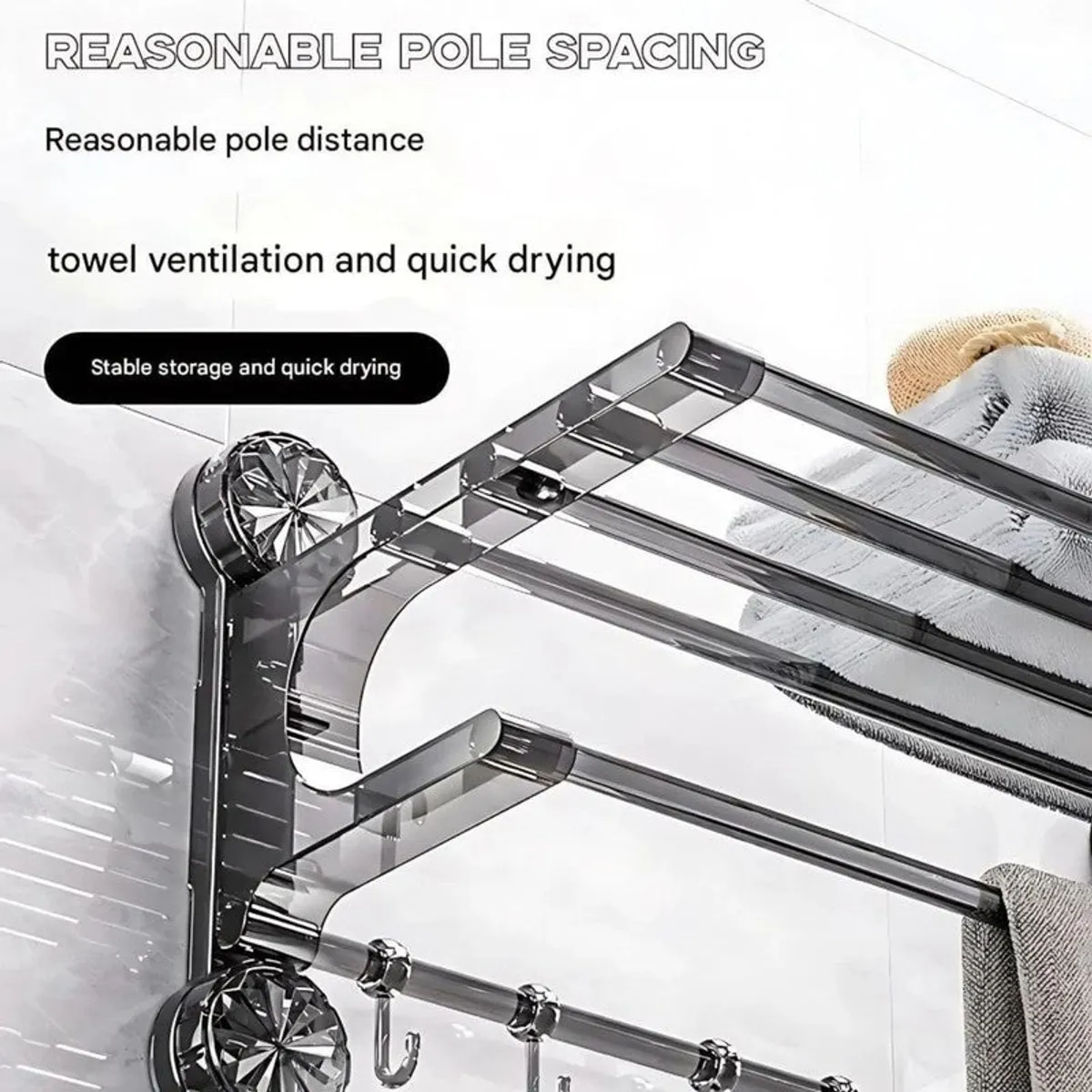 REASONABLE POLE SPACING

Reasonable pole distance

towel ventilation and quick drying

Stable storage and quick drying